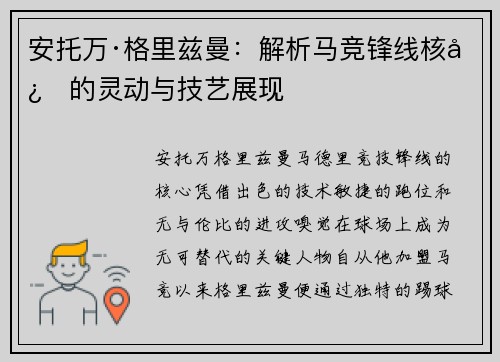 安托万·格里兹曼：解析马竞锋线核å¿ 的灵动与技艺展现

安托万格里兹曼马德里竞技锋线的核心凭借出色的技术敏捷的跑位和无与伦比的进攻嗅觉在球场上成为无可替代的关键人物自从他加盟马竞以来格里兹曼便通过独特的踢球